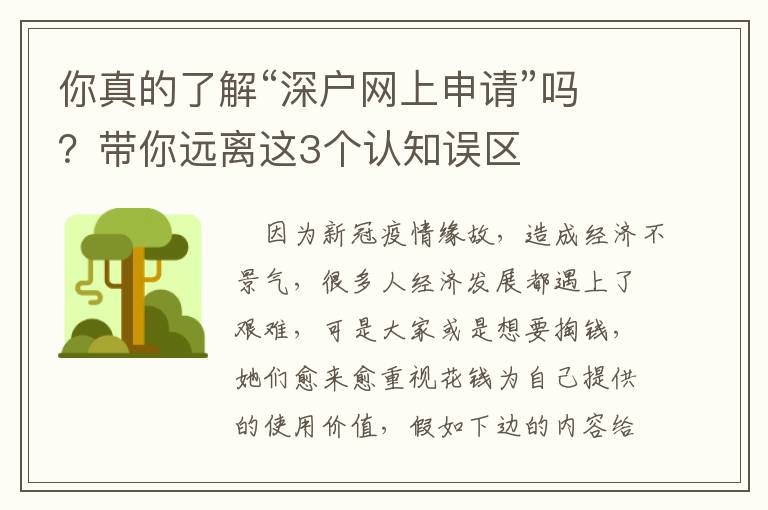 你真的了解“深户网上申请”吗？带你远离这3个认知误区

因为新冠疫情缘故，造成经济不景气，很多人经济发展都遇上了艰难，可是大家或是想要掏钱，她们愈来愈重视花钱为自己提供的使用价值，假如下边的内容给